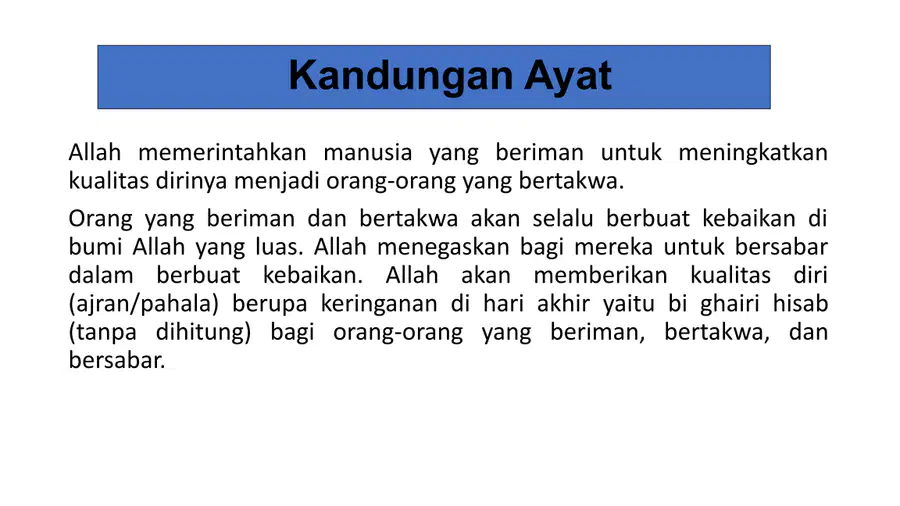 Kandungan Ayat

Allah memerintahkan manusia yang beriman untuk meningkatkan kualitas dirinya menjadi orang-orang yang bertakwa.

Orang yang beriman dan bertakwa akan selalu berbuat kebaikan di bumi Allah yang luas. Allah menegaskan bagi mereka untuk bersabar dalam berbuat kebaikan. Allah akan memberikan kualitas diri (ajran/pahala) berupa keringanan di hari akhir yaitu bi ghairi hisab (tanpa dihitung) bagi orang-orang yang beriman, bertakwa, dan bersabar.